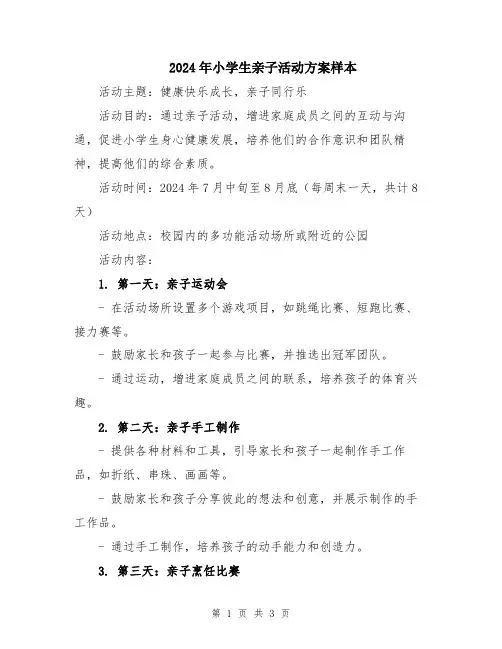 2024年小学生亲子活动方案样本

活动主题：健康快乐成长，亲子同行乐

活动目的：通过亲子活动，增进家庭成员之间的互动与沟通，促进小学生身心健康发展，培养他们的合作意识和团队精神，提高他们的综合素质。

活动时间：2024年7月中旬至8月底（每周末一天，共计8天）

活动地点：校园内的多功能活动场所或附近的公园

活动内容：

1. 第一天：亲子运动会

- 在活动场所设置多个游戏项目，如跳绳比赛、短跑比赛、接力赛等。

- 鼓励家长和孩子一起参与比赛，并推选出冠军团队。

- 通过运动，增进家庭成员之间的联系，培养孩子的体育兴趣。

2. 第二天：亲子手工制作

- 提供各种材料和工具，引导家长和孩子一起制作手工作品，如折纸、串珠、画画等。

- 鼓励家长和孩子分享彼此的想法和创意，并展示制作的手工作品。

- 通过手工制作，培养孩子的动手能力和创造力。

3. 第三天：亲子烹饪比赛

第 1 页 共 3 页